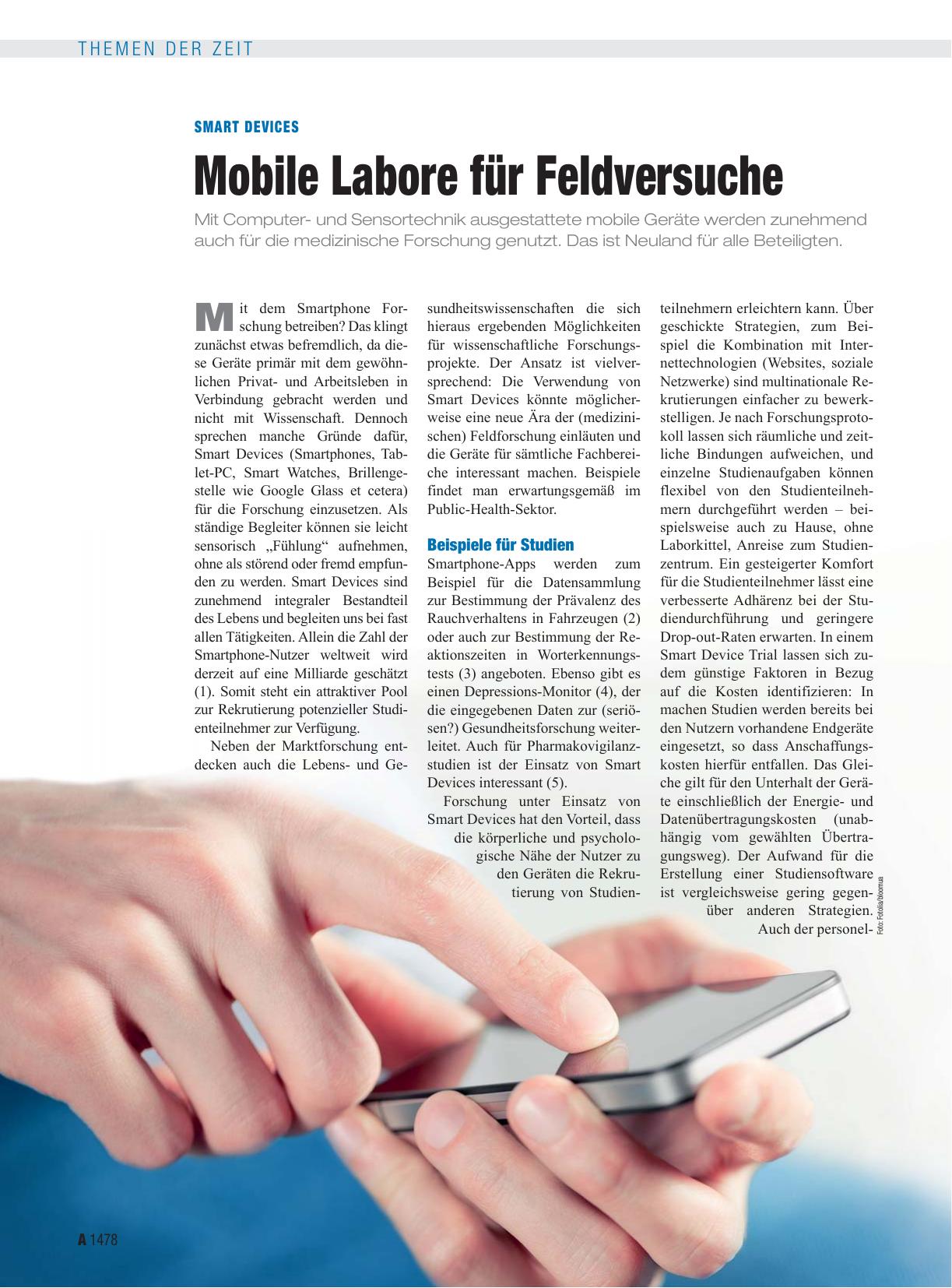 THEMEN DER ZEIT

SMART DEVICES

Mobile Labore für Feldversuche

Mit Computer- und Sensortechnik ausgestattete mobile Geräte werden zunehmend auch für die medizinische Forschung genutzt. Das ist Neuland für alle Beteiligten.

Mit dem Smartphone Forschung betreiben? Das klingt zunächst etwas befremdlich, da diese Geräte primär mit dem gewöhnlichen Privat- und Arbeitsleben in Verbindung gebracht werden und nicht mit Wissenschaft. Dennoch sprechen manche Gründe dafür, Smart Devices (Smartphones, Tablet-PC, Smart Watches, Brillengestelle wie Google Glass et cetera) für die Forschung einzusetzen. Als ständige Begleiter können sie leicht sensorisch „Fühlung“ aufnehmen, ohne als störend oder fremd empfunden zu werden. Smart Devices sind zunehmend integraler Bestandteil des Lebens und begleiten uns bei fast allen Tätigkeiten. Allein die Zahl der Smartphone-Nutzer weltweit wird derzeit auf eine Milliarde geschätzt (1). Somit steht ein attraktiver Pool zur Rekrutierung potenzieller Studienteilnehmer zur Verfügung.

Neben der Marktforschung entdecken auch die Lebens- und Gesundheitswissenschaften die sich hieraus ergebenden Möglichkeiten für wissenschaftliche Forschungsprojekte. Der Ansatz ist vielversprechend: Die Verwendung von Smart Devices könnte möglicherweise eine neue Ära der (medizinischen) Feldforschung einläuten und die Geräte für sämtliche Fachbereiche interessant machen. Beispiele findet man erwartungsgemäß im Public-Health-Sektor.

Beispiele für Studien

Smartphone-Apps werden zum Beispiel für die Datensammlung zur Bestimmung der Prävalenz des Rauchverhaltens in Fahrzeugen (2) oder auch zur Bestimmung der Reaktionszeiten in Worterkennungstests (3) angeboten. Ebenso gibt es einen Depressions-Monitor (4), der die eingegebenen Daten zur (seriösen?) Gesundheitsforschung weiterleitet. Auch für Pharmakovigilanzstudien ist der Einsatz von Smart Devices interessant (5).

Forschung unter Einsatz von Smart Devices hat den Vorteil, dass die körperliche und psychologische Nähe der Nutzer zu den Geräten die Rekrutierung von Studienteilnehmern erleichtern kann. Über geschickte Strategien, zum Beispiel die Kombination mit Internettechnologien (Websites, soziale Netzwerke) sind multinationale Rekrutierungen einfacher zu bewerkstelligen. Je nach Forschungsprotokoll lassen sich räumliche und zeitliche Bindungen aufweichen, und einzelne Studienaufgaben können flexibel von den Studienteilnehmern durchgeführt werden – beispielsweise auch zu Hause, ohne Laborkittel, Anreise zum Studienzentrum. Ein gesteigerter Komfort für die Studienteilnehmer lässt eine verbesserte Adhärenz bei der Studiendurchführung und geringere Drop-out-Raten erwarten. In einem Smart Device Trial lassen sich zudem günstige Faktoren in Bezug auf die Kosten identifizieren: In machen Studien werden bereits bei den Nutzern vorhandene Endgeräte eingesetzt, so dass Anschaffungskosten hierfür entfallen. Das Gleiche gilt für den Unterhalt der Geräte einschließlich der Energie- und Datenübertragungskosten (unabhängig vom gewählten Übertragungsweg). Der Aufwand für die Erstellung einer Studiensoftware ist vergleichsweise gering gegenüber anderen Strategien. Auch der personel-

Foto: Fotolia/bloomua

A 1478